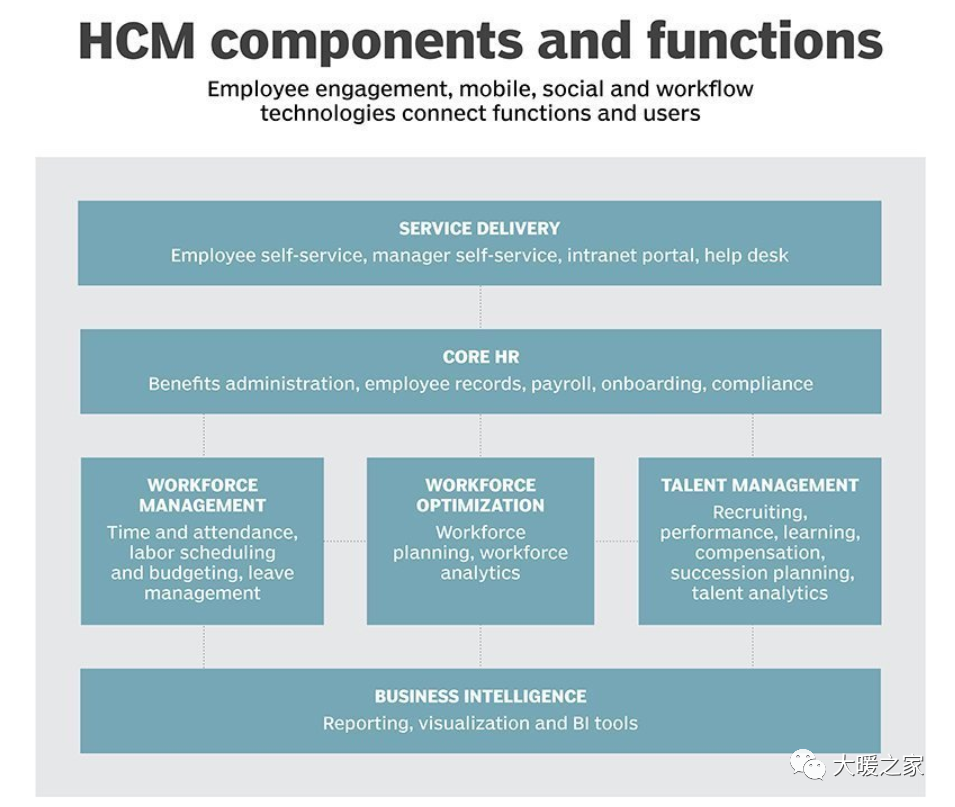 HCM components and functions

Employee engagement, mobile, social and workflow technologies connect functions and users

SERVICE DELIVERY
Employee self-service, manager self-service, intranet portal, help desk

CORE HR
Benefits administration, employee records, payroll, onboarding, compliance

WORKFORCE MANAGEMENT
Time and attendance, labor scheduling and budgeting, leave management

WORKFORCE OPTIMIZATION
Workforce planning, workforce analytics

TALENT MANAGEMENT
Recruiting, performance, learning, compensation, succession planning, talent analytics

BUSINESS INTELLIGENCE
Reporting, visualization and BI tools

大暖之家